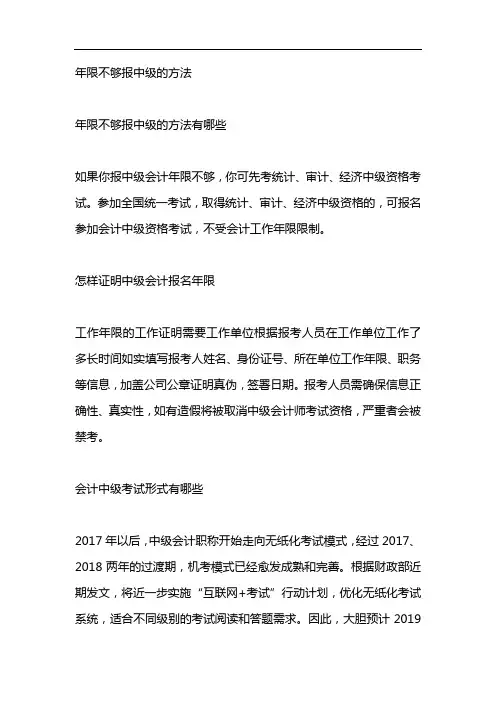 年限不够报中级的方法

年限不够报中级的方法有哪些

如果你报中级会计年限不够，你可先考统计、审计、经济中级资格考试。参加全国统一考试，取得统计、审计、经济中级资格的，可报名参加会计中级资格考试，不受会计工作年限限制。

怎样证明中级会计报名年限

工作年限的工作证明需要工作单位根据报考人员在工作单位工作了多长时间如实填写报考人姓名、身份证号、所在单位工作年限、职务等信息，加盖公司公章证明真伪，签署日期。报考人员需确保信息正确性、真实性，如有造假将被取消中级会计师考试资格，严重者会被禁考。

会计中级考试形式有哪些

2017 年以后，中级会计职称开始走向无纸化考试模式，经过 2017、2018 两年的过渡期，机考模式已经愈发成熟和完善。根据财政部近期发文，将近一步实施“互联网+考试”行动计划，优化无纸化考试系统，适合不同级别的考试阅读和答题需求。因此，大胆预计 2019